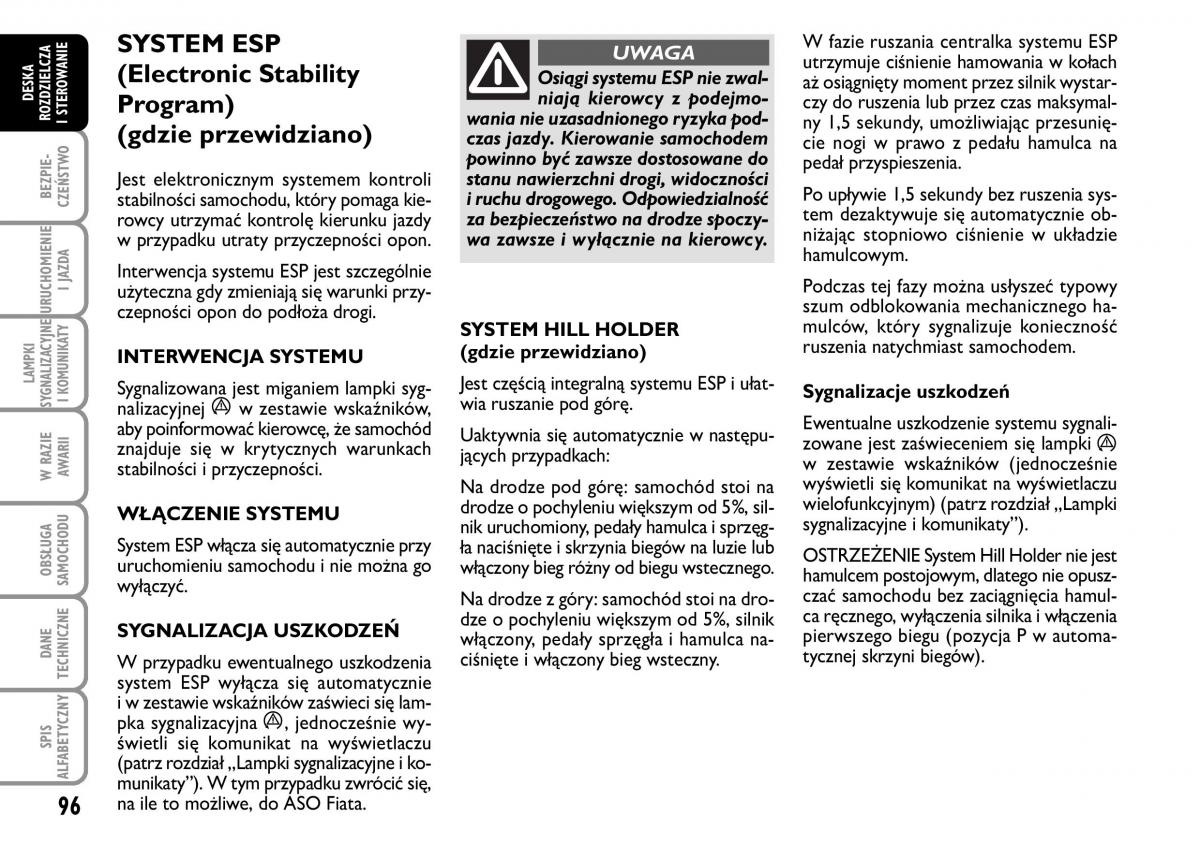 DESKA ROZDZIELCZA I STEROWANIE

BEZPIECZEŃSTWO

URUCHOMIENIE I JAZDA

LAMPKI SYGNALIZACYJNE I KOMUNIKATY

W RAZIE AWARII

OBSŁUGA SAMOCHODU

DANE TECHNICZNE

SPIS ALFABETYCZNY

96

SYSTEM ESP (Electronic Stability Program) (gdzie przewidziano)

Jest elektronicznym systemem kontroli stabilności samochodu, który pomaga kierowcy utrzymać kontrolę kierunku jazdy w przypadku utraty przyczepności opon.

Interwencja systemu ESP jest szczególnie użyteczna gdy zmieniają się warunki przyczepności opon do podłoża drogi.

INTERWENCJA SYSTEMU

Sygnalizowana jest miganiem lampki sygnalizacyjnej w zestawie wskaźników, aby poinformować kierowcę, że samochód znajduje się w krytycznych warunkach stabilności i przyczepności.

WŁĄCZENIE SYSTEMU

System ESP włącza się automatycznie przy uruchomieniu samochodu i nie można go wyłączyć.

SYGNALIZACJA USZKODZEŃ

W przypadku ewentualnego uszkodzenia system ESP wyłącza się automatycznie i w zestawie wskaźników zaświeci się lampka sygnalizacyjna , jednocześnie wyświetli się komunikat na wyświetlaczu (patrz rozdział „Lampki sygnalizacyjne i komunikaty”). W tym przypadku zwrócić się, na ile to możliwe, do ASO Fiata.

UWAGA

Osiągi systemu ESP nie zwalniają kierowcy z podejmowania nie uzasadnionego ryzyka podczas jazdy. Kierowanie samochodem powinno być zawsze dostosowane do stanu nawierzchni drogi, widoczności i ruchu drogowego. Odpowiedzialność za bezpieczeństwo na drodze spoczywa zawsze i wyłącznie na kierowcy.

SYSTEM HILL HOLDER (gdzie przewidziano)

Jest częścią integralną systemu ESP i ułatwia ruszanie pod górę.

Uaktywnia się automatycznie w następujących przypadkach:

Na drodze pod górę: samochód stoi na drodze o pochyleniu większym od 5%, silnik uruchomiony, pedały hamulca i sprzęgła naciśnięte i skrzynia biegów na luzie lub włączony bieg różny od biegu wstecznego.

Na drodze z góry: samochód stoi na drodze o pochyleniu większym od 5%, silnik włączony, pedały sprzęgła i hamulca naciśnięte i włączony bieg wsteczny.

W fazie ruszania centralka systemu ESP utrzymuje ciśnienie hamowania w kołach aż osiągnięty moment przez silnik wystarczy do ruszenia lub przez czas maksymalny 1,5 sekundy, umożliwiając przesunięcie nogi w prawo z pedału hamulca na pedał przyspieszenia.

Po upływie 1,5 sekundy bez ruszenia system dezaktywuje się automatycznie obniżając stopniowo ciśnienie w układzie hamulcowym.

Podczas tej fazy można usłyszeć typowy szum odblokowania mechanicznego hamulców, który sygnalizuje konieczność ruszenia natychmiast samochodem.

Sygnalizacje uszkodzeń

Ewentualne uszkodzenie systemu sygnalizowane jest zaświeceniem się lampki w zestawie wskaźników (jednocześnie wyświetli się komunikat na wyświetlaczu wielofunkcyjnym) (patrz rozdział „Lampki sygnalizacyjne i komunikaty”).

OSTRZEŻENIE System Hill Holder nie jest hamulcem postojowym, dlatego nie opuszczać samochodu bez zaciągnięcia hamulca ręcznego, wyłączenia silnika i włączenia pierwszego biegu (pozycja P w automatycznej skrzyni biegów).